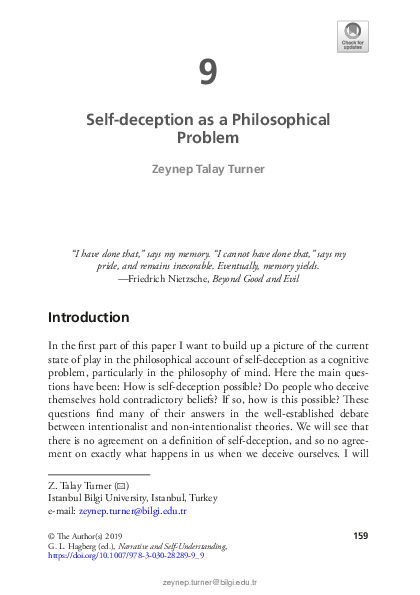 Check for updates

9

Self-deception as a Philosophical Problem

Zeynep Talay Turner

"I have done that," says my memory. "I cannot have done that," says my pride, and remains inexorable. Eventually, memory yields.
—Friedrich Nietzsche, Beyond Good and Evil

Introduction

In the first part of this paper I want to build up a picture of the current state of play in the philosophical account of self-deception as a cognitive problem, particularly in the philosophy of mind. Here the main questions have been: How is self-deception possible? Do people who deceive themselves hold contradictory beliefs? If so, how is this possible? These questions find many of their answers in the well-established debate between intentionalist and non-intentionalist theories. We will see that there is no agreement on a definition of self-deception, and so no agreement on exactly what happens in us when we deceive ourselves. I will

Z. Talay Turner (✉)
Istanbul Bilgi University, Istanbul, Turkey
e-mail: zeynep.turner@bilgi.edu.tr

© The Author(s) 2019
G. L. Hagberg (ed.), Narrative and Self-Understanding,
https://doi.org/10.1007/978-3-030-28289-9_9

159

zeynep.turner@bilgi.edu.tr